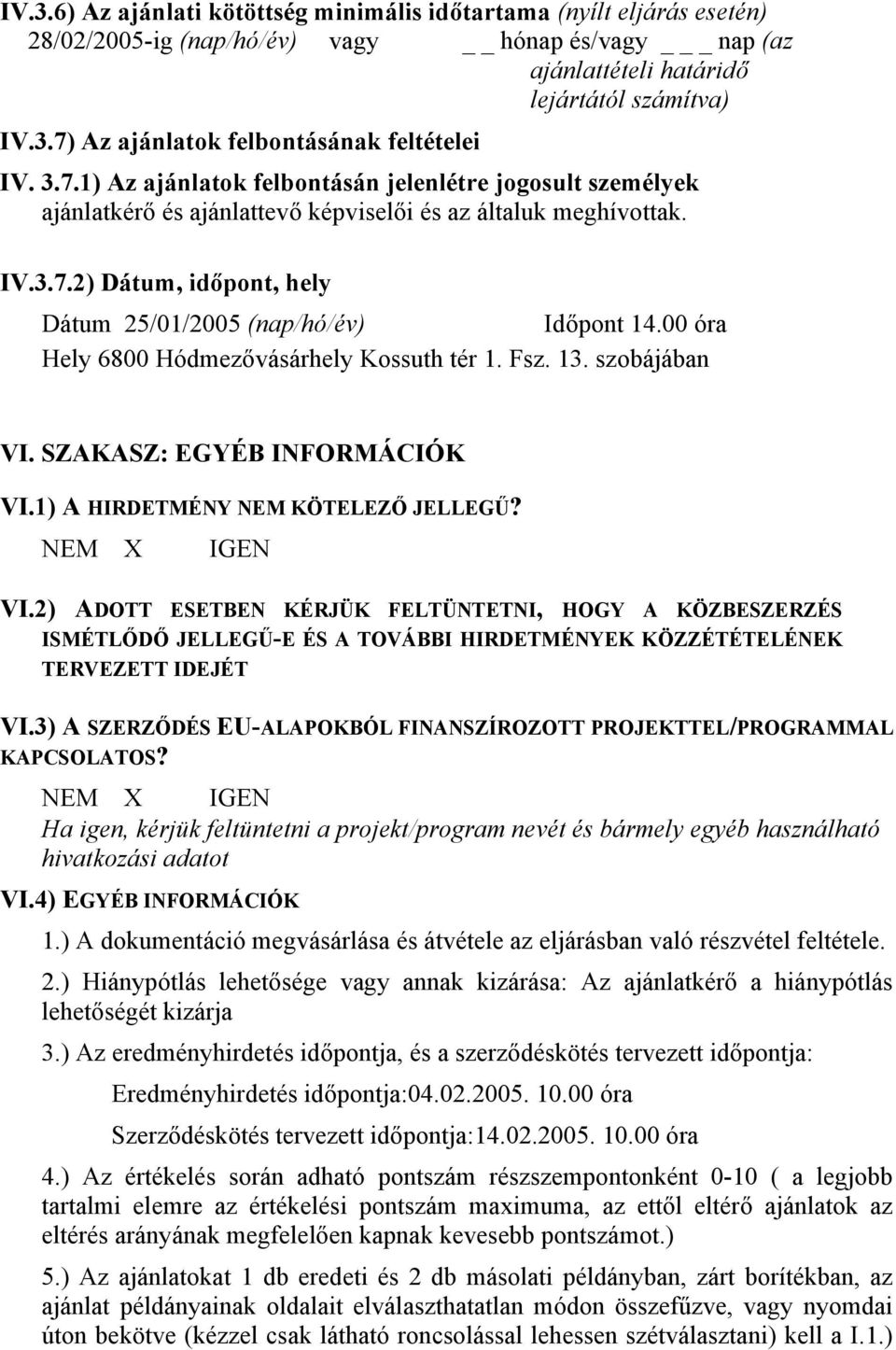 IV.3.6) Az ajánlati kötöttség minimális időtartama (nyílt eljárás esetén) 28/02/2005-ig (nap/hó/év) vagy _ _ hónap és/vagy _ _ _ nap (az ajánlattételi határidő lejártától számítva)

IV.3.7) Az ajánlatok felbontásának feltételei

IV. 3.7.1) Az ajánlatok felbontásán jelenlétre jogosult személyek ajánlatkérő és ajánlattevő képviselői és az általuk meghívottak.

IV.3.7.2) Dátum, időpont, hely

Dátum 25/01/2005 (nap/hó/év) Időpont 14.00 óra

Hely 6800 Hódmezővásárhely Kossuth tér 1. Fsz. 13. szobájában

VI. SZAKASZ: EGYÉB INFORMÁCIÓK

VI.1) A HIRDETMÉNY NEM KÖTELEZŐ JELLEGŰ?

NEM X IGEN

VI.2) ADOTT ESETBEN KÉRJÜK FELTÜNTETNI, HOGY A KÖZBESZERZÉS ISMÉTLŐDŐ JELLEGŰ-E ÉS A TOVÁBBI HIRDETMÉNYEK KÖZZÉTÉTELÉNEK TERVEZETT IDEJÉT

VI.3) A SZERZŐDÉS EU-ALAPOKBÓL FINANSZÍROZOTT PROJEKTTEL/PROGRAMMAL KAPCSOLATOS?

NEM X IGEN

Ha igen, kérjük feltüntetni a projekt/program nevét és bármely egyéb használható hivatkozási adatot

VI.4) EGYÉB INFORMÁCIÓK

1.) A dokumentáció megvásárlása és átvétele az eljárásban való részvétel feltétele.

2.) Hiánypótlás lehetősége vagy annak kizárása: Az ajánlatkérő a hiánypótlás lehetőségét kizárja

3.) Az eredményhirdetés időpontja, és a szerződéskötés tervezett időpontja:

Eredményhirdetés időpontja:04.02.2005. 10.00 óra

Szerződéskötés tervezett időpontja:14.02.2005. 10.00 óra

4.) Az értékelés során adható pontszám részszempontonként 0-10 ( a legjobb tartalmi elemre az értékelési pontszám maximuma, az ettől eltérő ajánlatok az eltérés arányának megfelelően kapnak kevesebb pontszámot.)

5.) Az ajánlatokat 1 db eredeti és 2 db másolati példányban, zárt borítékban, az ajánlat példányainak oldalait elválaszthatatlan módon összefűzve, vagy nyomdai úton bekötve (kézzel csak látható roncsolással lehessen szétválasztani) kell a I.1.)